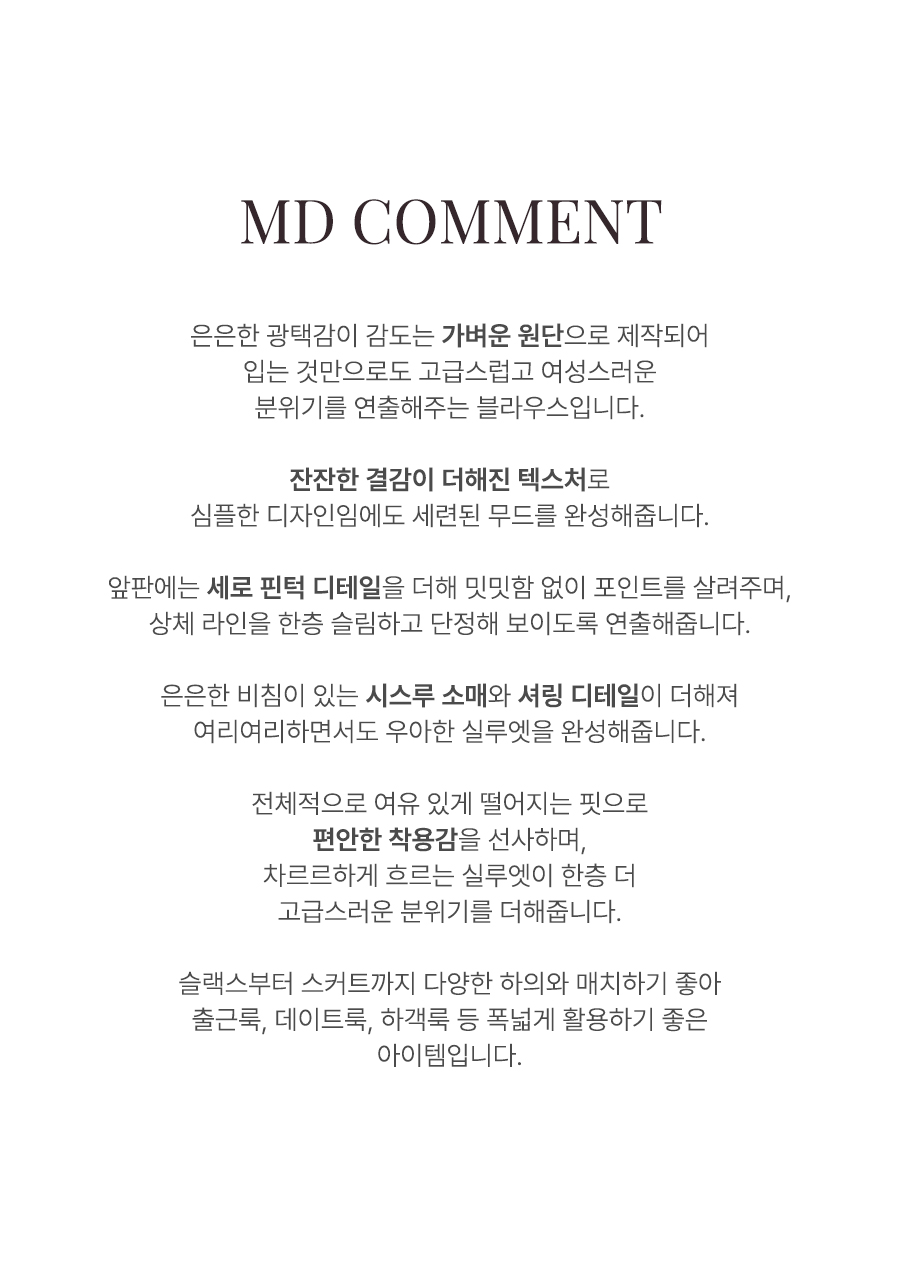 MD COMMENT

은은한 광택감이 감도는 가벼운 원단으로 제작되어
입는 것만으로도 고급스럽고 여성스러운
분위기를 연출해주는 블라우스입니다.

잔잔한 결감이 더해진 텍스처로
심플한 디자인임에도 세련된 무드를 완성해줍니다.

앞판에는 세로 핀턱 디테일을 더해 밋밋함 없이 포인트를 살려주며,
상체 라인을 한층 슬림하고 단정해 보이도록 연출해줍니다.

은은한 비침이 있는 시스루 소매와 셔링 디테일이 더해져
여리여리하면서도 우아한 실루엣을 완성해줍니다.

전체적으로 여유 있게 떨어지는 핏으로
편안한 착용감을 선사하며,
차르르하게 흐르는 실루엣이 한층 더
고급스러운 분위기를 더해줍니다.

슬랙스부터 스커트까지 다양한 하의와 매치하기 좋아
출근룩, 데이트룩, 하객룩 등 폭넓게 활용하기 좋은
아이템입니다.